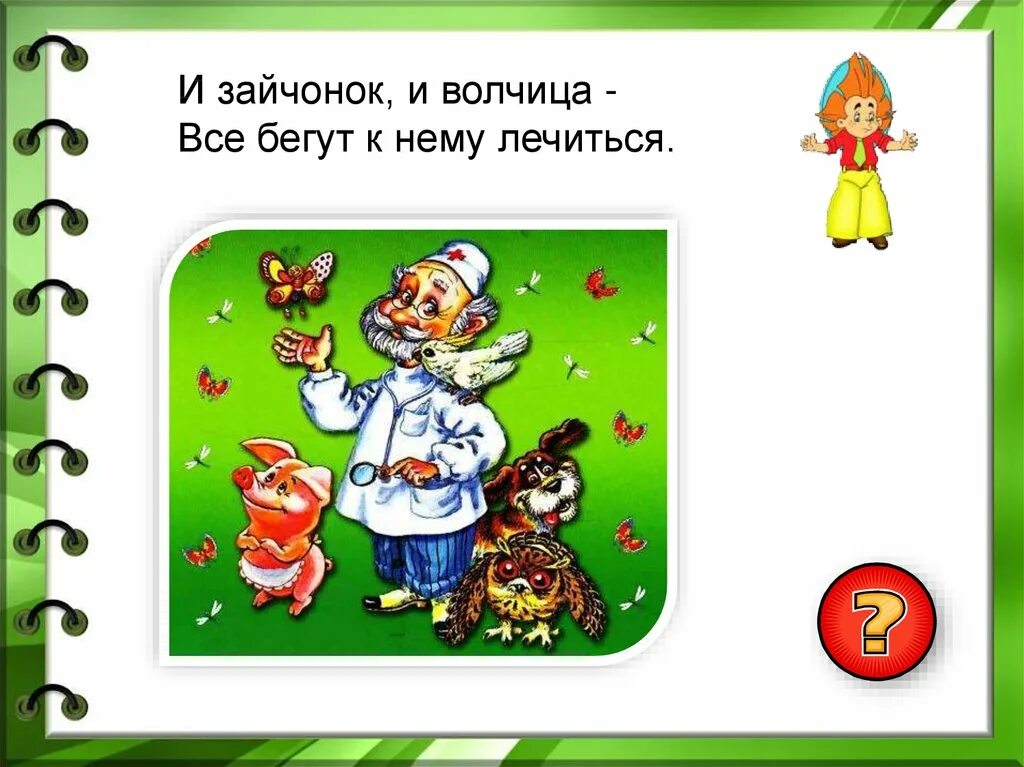 И зайчонок, и волчица -
Все бегут к нему лечиться.

?